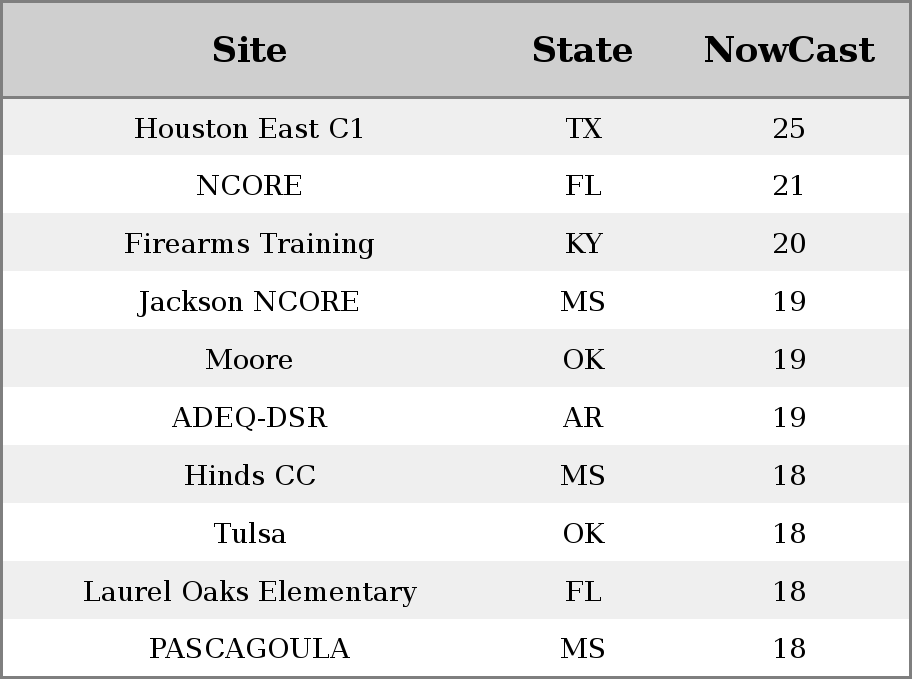 | Site | State | NowCast |
|---|---|---|
| Houston East C1 | TX | 25 |
| NCORE | FL | 21 |
| Firearms Training | KY | 20 |
| Jackson NCORE | MS | 19 |
| Moore | OK | 19 |
| ADEQ-DSR | AR | 19 |
| Hinds CC | MS | 18 |
| Tulsa | OK | 18 |
| Laurel Oaks Elementary | FL | 18 |
| PASCAGOULA | MS | 18 |